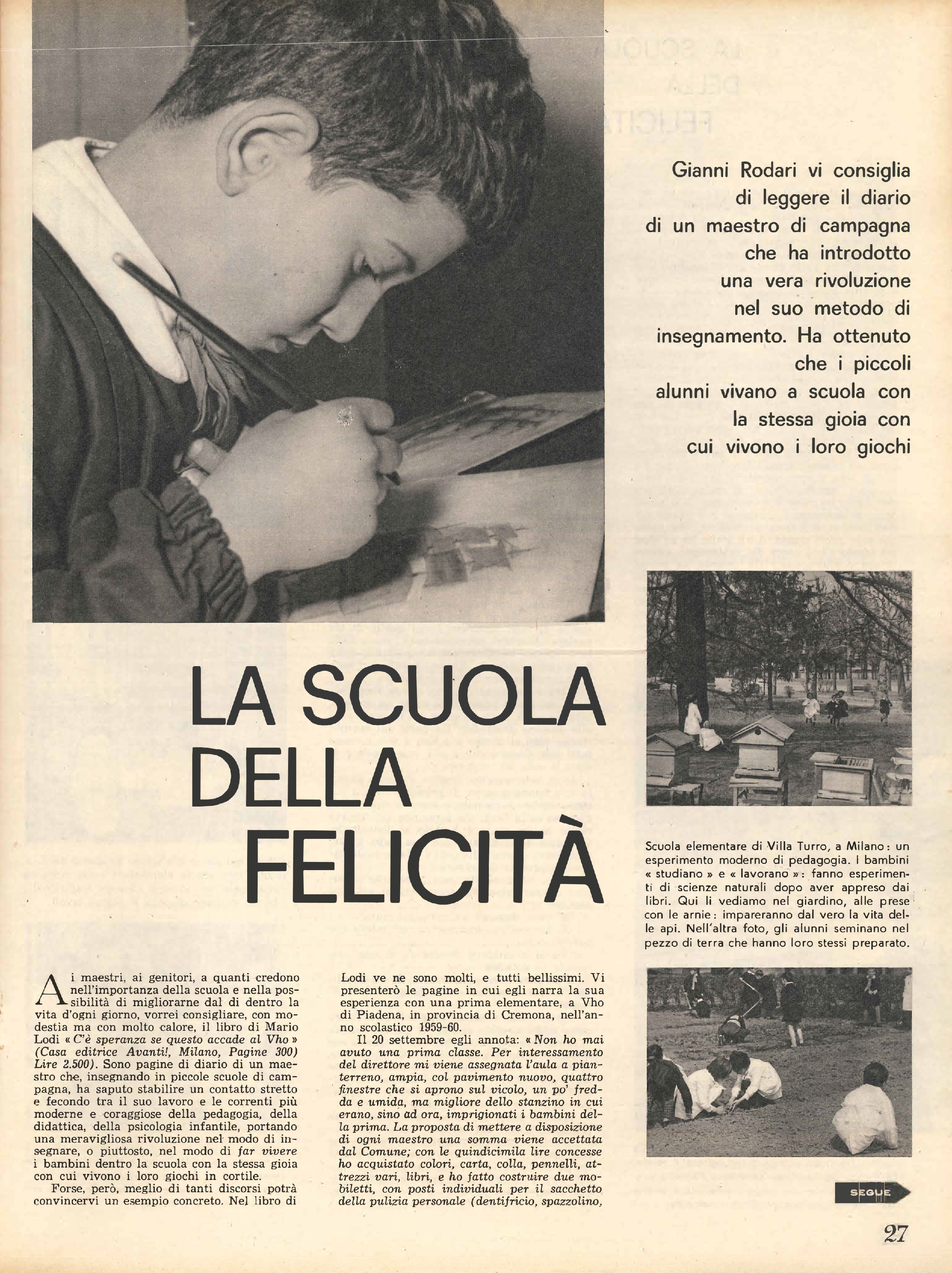 Gianni Rodari vi consiglia di leggere il diario di un maestro di campagna che ha introdotto una vera rivoluzione nel suo metodo di insegnamento. Ha ottenuto che i piccoli alunni vivano a scuola con la stessa gioia con cui vivono i loro giochi

LA SCUOLA DELLA FELICITÀ

Scuola elementare di Villa Turro, a Milano: un esperimento moderno di pedagogia. I bambini « studiano » e « lavorano »: fanno esperimenti di scienze naturali dopo aver appreso dai libri. Qui li vediamo nel giardino, alle prese con le arnie: impareranno dal vero la vita delle api. Nell'altra foto, gli alunni seminano nel pezzo di terra che hanno loro stessi preparato.

Ai maestri, ai genitori, a quanti credono nell'importanza della scuola e nella possibilità di migliorarne dal di dentro la vita d'ogni giorno, vorrei consigliare, con modestia ma con molto calore, il libro di Mario Lodi « C'è speranza se questo accade al Vho » (Casa editrice Avanti!, Milano, Pagine 300) Lire 2.500). Sono pagine di diario di un maestro che, insegnando in piccole scuole di campagna, ha saputo stabilire un contatto stretto e fecondo tra il suo lavoro e le correnti più moderne e coraggiose della pedagogia, della didattica, della psicologia infantile, portando una meravigliosa rivoluzione nel modo di insegnare, o piuttosto, nel modo di far vivere i bambini dentro la scuola con la stessa gioia con cui vivono i loro giochi in cortile.

Forse, però, meglio di tanti discorsi potrà convincervi un esempio concreto. Nel libro di Lodi ve ne sono molti, e tutti bellissimi. Vi presenterò le pagine in cui egli narra la sua esperienza con una prima elementare, a Vho di Piadena, in provincia di Cremona, nell'anno scolastico 1959-60.

Il 20 settembre egli annota: « Non ho mai avuto una prima classe. Per interessamento del direttore mi viene assegnata l'aula a pianterreno, ampia, col pavimento nuovo, quattro finestre che si aprono sul vicolo, un po' fredda e umida, ma migliore dello stanzino in cui erano, sino ad ora, imprigionati i bambini della prima. La proposta di mettere a disposizione di ogni maestro una somma viene accettata dal Comune; con le quindicimila lire concesse ho acquistato colori, carta, colla, pennelli, attrezzi vari, libri, e ho fatto costruire due mobiletti, con posti individuali per il sacchetto della pulizia personale (dentifricio, spazzolino,

SEGUE

27